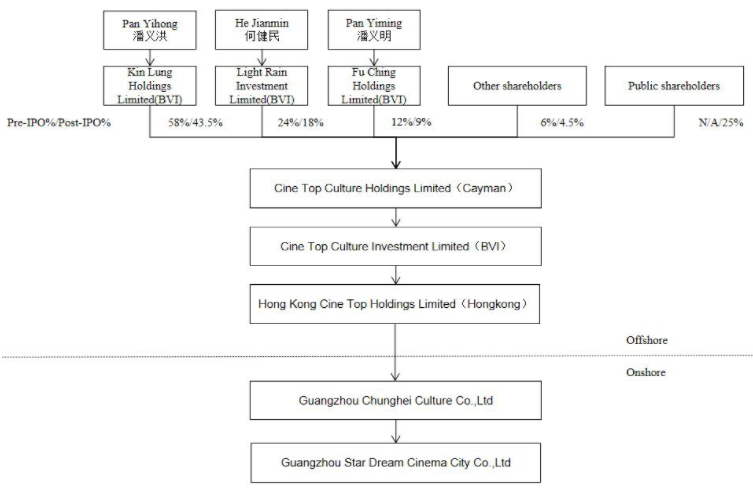 Pan Yihong
潘义洪

He Jianmin
何健民

Pan Yiming
潘义明

Kin Lung Holdings Limited(BVI)

Light Rain Investment Limited(BVI)

Fu Ching Holdings Limited(BVI)

Other shareholders

Public shareholders

Pre-IPO%/Post-IPO%

58%/43.5%

24%/18%

12%/9%

6%/4.5%

N/A/25%

Cine Top Culture Holdings Limited（Cayman）

Cine Top Culture Investment Limited（BVI）

Hong Kong Cine Top Holdings Limited（Hongkong）

Offshore

Onshore

Guangzhou Chunghei Culture Co.,Ltd

Guangzhou Star Dream Cinema City Co.,Ltd